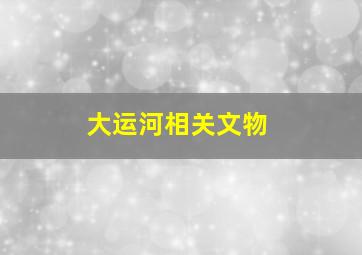 大运河相关文物